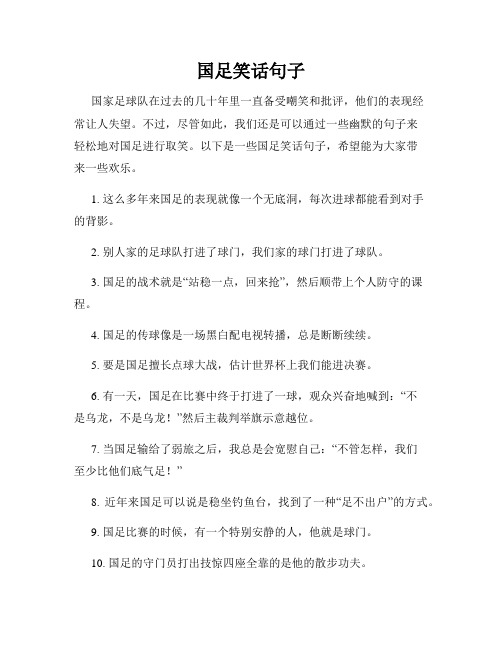 国足笑话句子

国家足球队在过去的几十年里一直备受嘲笑和批评，他们的表现经常让人失望。不过，尽管如此，我们还是可以通过一些幽默的句子来轻松地对国足进行取笑。以下是一些国足笑话句子，希望能为大家带来一些欢乐。

1. 这么多年来国足的表现就像一个无底洞，每次进球都能看到对手的背影。

2. 别人家的足球队打进了球门，我们家的球门打进了球队。

3. 国足的战术就是“站稳一点，回来抢”，然后顺带上个人防守的课程。

4. 国足的传球像是一场黑白配电视转播，总是断断续续。

5. 要是国足擅长点球大战，估计世界杯上我们能进决赛。

6. 有一天，国足在比赛中终于打进了一球，观众兴奋地喊到：“不是乌龙，不是乌龙！”然后主裁判举旗示意越位。

7. 当国足输给了弱旅之后，我总是会宽慰自己：“不管怎样，我们至少比他们底气足！”

8. 近年来国足可以说是稳坐钓鱼台，找到了一种“足不出户”的方式。

9. 国足比赛的时候，有一个特别安静的人，他就是球门。

10. 国足的守门员打出技惊四座全靠的是他的散步功夫。